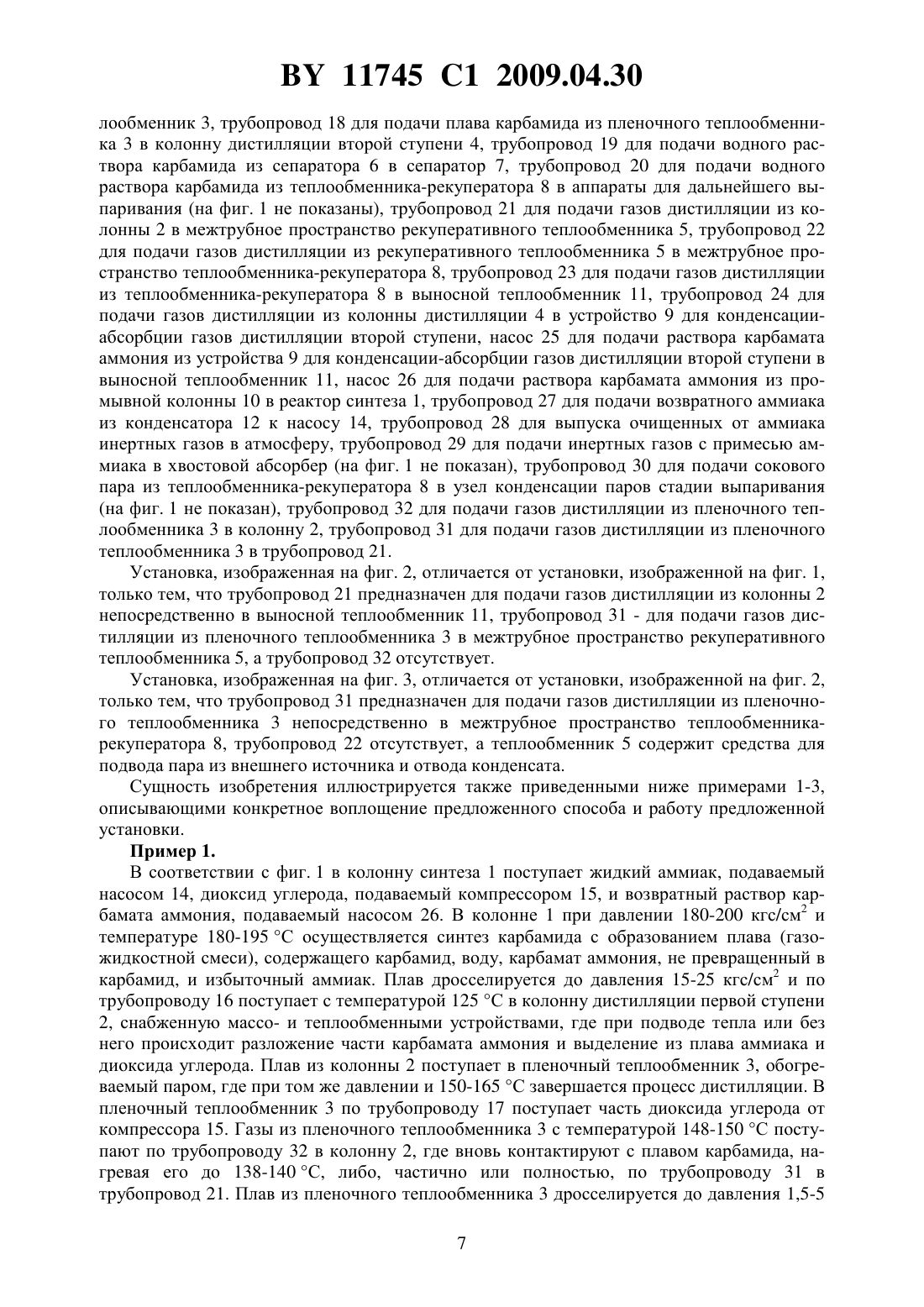 BY 11745 C1 2009.04.30

лообменник 3, трубопровод 18 для подачи плава карбамида из пленочного теплообменника 3 в колонну дистилляции второй ступени 4, трубопровод 19 для подачи водного раствора карбамида из сепаратора 6 в сепаратор 7, трубопровод 20 для подачи водного раствора карбамида из теплообменника-рекуператора 8 в аппараты для дальнейшего выпаривания (на фиг. 1 не показаны), трубопровод 21 для подачи газов дистилляции из колонны 2 в межтрубное пространство рекуперативного теплообменника 5, трубопровод 22 для подачи газов дистилляции из рекуперативного теплообменника 5 в межтрубное пространство теплообменника-рекуператора 8, трубопровод 23 для подачи газов дистилляции из теплообменника-рекуператора 8 в выносной теплообменник 11, трубопровод 24 для подачи газов дистилляции из колонны дистилляции 4 в устройство 9 для конденсации-абсорбции газов дистилляции второй ступени, насос 25 для подачи раствора карбамата аммония из устройства 9 для конденсации-абсорбции газов дистилляции второй ступени в выносной теплообменник 11, насос 26 для подачи раствора карбамата аммония из промывной колонны 10 в реактор синтеза 1, трубопровод 27 для подачи возвратного аммиака из конденсатора 12 к насосу 14, трубопровод 28 для выпуска очищенных от аммиака инертных газов в атмосферу, трубопровод 29 для подачи инертных газов с примесью аммиака в хвостовой абсорбер (на фиг. 1 не показан), трубопровод 30 для подачи сокового пара из теплообменника-рекуператора 8 в узел конденсации паров стадии выпаривания (на фиг. 1 не показан), трубопровод 32 для подачи газов дистилляции из пленочного теплообменника 3 в колонну 2, трубопровод 31 для подачи газов дистилляции из пленочного теплообменника 3 в трубопровод 21.

Установка, изображенная на фиг. 2, отличается от установки, изображенной на фиг. 1, только тем, что трубопровод 21 предназначен для подачи газов дистилляции из колонны 2 непосредственно в выносной теплообменник 11, трубопровод 31 - для подачи газов дистилляции из пленочного теплообменника 3 в межтрубное пространство рекуперативного теплообменника 5, а трубопровод 32 отсутствует.

Установка, изображенная на фиг. 3, отличается от установки, изображенной на фиг. 2, только тем, что трубопровод 31 предназначен для подачи газов дистилляции из пленочного теплообменника 3 непосредственно в межтрубное пространство теплообменника-рекуператора 8, трубопровод 22 отсутствует, а теплообменник 5 содержит средства для подвода пара из внешнего источника и отвода конденсата.

Сущность изобретения иллюстрируется также приведенными ниже примерами 1-3, описывающими конкретное воплощение предложенного способа и работу предложенной установки.

Пример 1.

В соответствии с фиг. 1 в колонну синтеза 1 поступает жидкий аммиак, подаваемый насосом 14, диоксид углерода, подаваемый компрессором 15, и возвратный раствор карбамата аммония, подаваемый насосом 26. В колонне 1 при давлении 180-200 кгс/см$^2$ и температуре 180-195 °С осуществляется синтез карбамида с образованием плава (газожидкостной смеси), содержащего карбамид, воду, карбамат аммония, не превращенный в карбамид, и избыточный аммиак. Плав дросселируется до давления 15-25 кгс/см$^2$ и по трубопроводу 16 поступает с температурой 125 °С в колонну дистилляции первой ступени 2, снабженную массо- и теплообменными устройствами, где при подводе тепла или без него происходит разложение части карбамата аммония и выделение из плава аммиака и диоксида углерода. Плав из колонны 2 поступает в пленочный теплообменник 3, обогреваемый паром, где при том же давлении и 150-165 °С завершается процесс дистилляции. В пленочный теплообменник 3 по трубопроводу 17 поступает часть диоксида углерода от компрессора 15. Газы из пленочного теплообменника 3 с температурой 148-150 °С поступают по трубопроводу 32 в колонну 2, где вновь контактируют с плавом карбамида, нагревая его до 138-140 °С, либо, частично или полностью, по трубопроводу 31 в трубопровод 21. Плав из пленочного теплообменника 3 дросселируется до давления 1,5-5

7